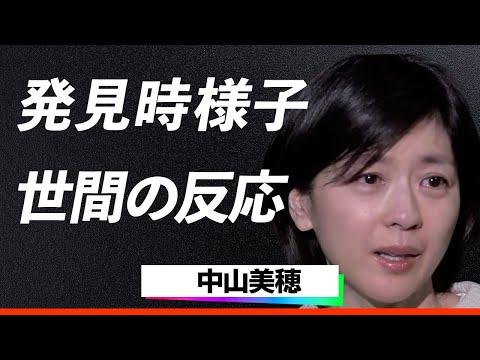 発見時様子
世間の反応

中山美穂